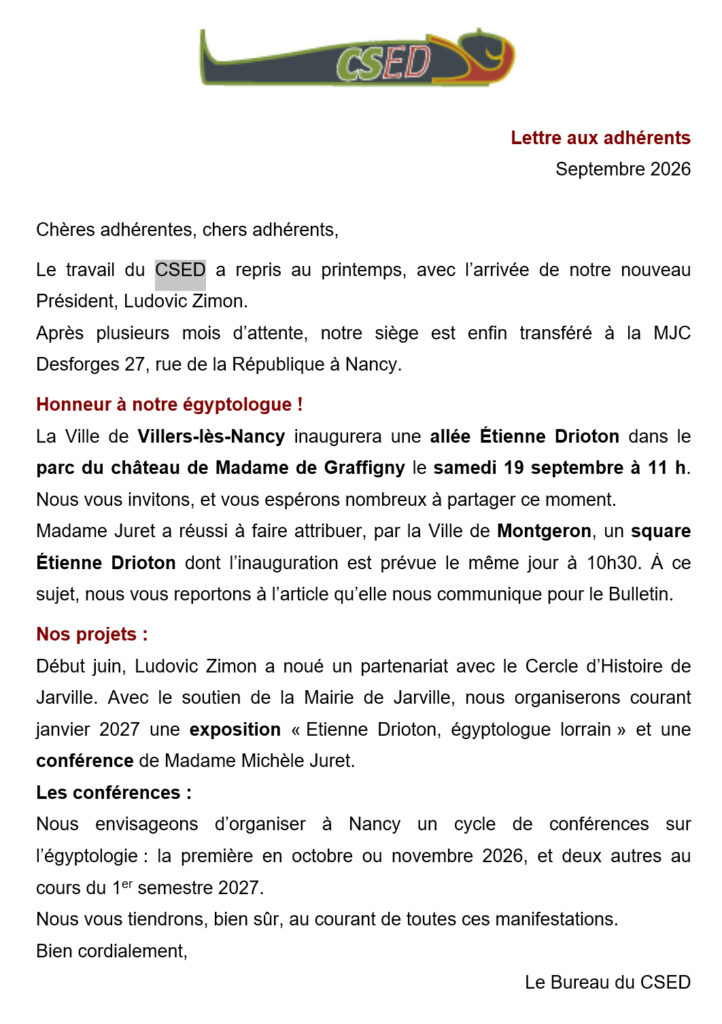 CSED

Lettre aux adhérents
Septembre 2026

Chères adhérentes, chers adhérents,

Le travail du CSED a repris au printemps, avec l'arrivée de notre nouveau Président, Ludovic Zimon.

Après plusieurs mois d'attente, notre siège est enfin transféré à la MJC Desforges 27, rue de la République à Nancy.

Honneur à notre égyptologue !

La Ville de Villers-lès-Nancy inaugurera une allée Étienne Drioton dans le parc du château de Madame de Graffigny le samedi 19 septembre à 11 h. Nous vous invitons, et vous espérons nombreux à partager ce moment.

Madame Juret a réussi à faire attribuer, par la Ville de Montgeron, un square Étienne Drioton dont l'inauguration est prévue le même jour à 10h30. À ce sujet, nous vous reportons à l'article qu'elle nous communique pour le Bulletin.

Nos projets :

Début juin, Ludovic Zimon a noué un partenariat avec le Cercle d'Histoire de Jarville. Avec le soutien de la Mairie de Jarville, nous organiserons courant janvier 2027 une exposition « Etienne Drioton, égyptologue lorrain » et une conférence de Madame Michèle Juret.

Les conférences :

Nous envisageons d'organiser à Nancy un cycle de conférences sur l'égyptologie : la première en octobre ou novembre 2026, et deux autres au cours du 1$^{er}$ semestre 2027.

Nous vous tiendrons, bien sûr, au courant de toutes ces manifestations.

Bien cordialement,

Le Bureau du CSED